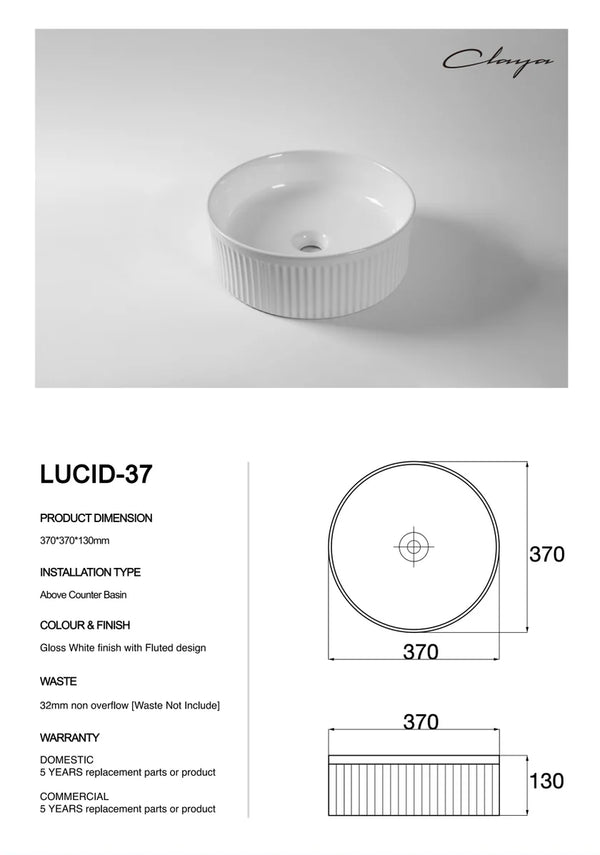 Claya

LUCID-37

PRODUCT DIMENSION

370*370*130mm

INSTALLATION TYPE

Above Counter Basin

COLOUR & FINISH

Gloss White finish with Fluted design

WASTE

32mm non overflow [Waste Not Include]

WARRANTY

DOMESTIC
5 YEARS replacement parts or product

COMMERCIAL
5 YEARS replacement parts or product

370

370

370

130